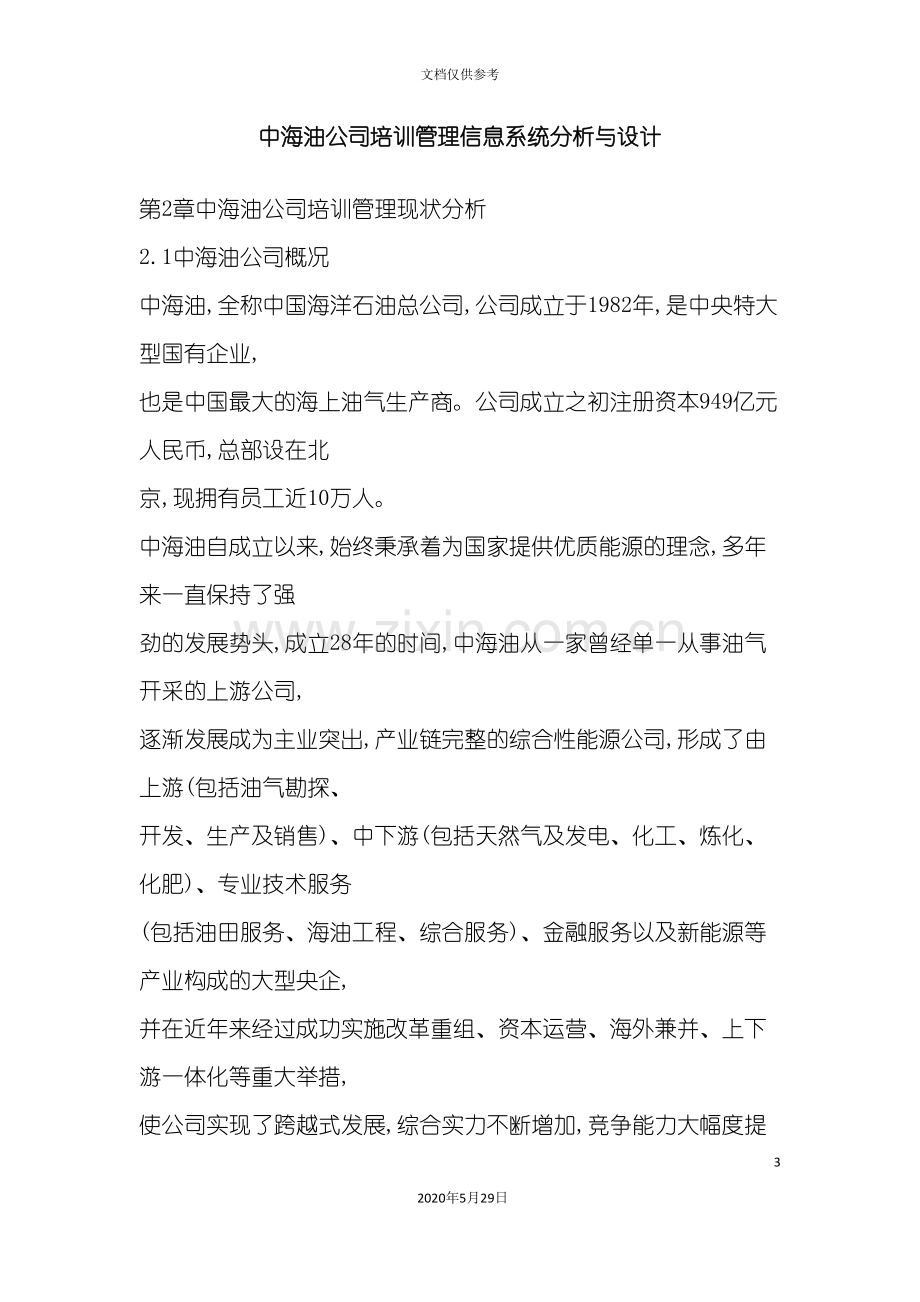 文档仅供参考

中海油公司培训管理信息系统分析与设计

第2章中海油公司培训管理现状分析

2.1中海油公司概况

中海油,全称中国海洋石油总公司,公司成立于1982年,是中央特大型国有企业,

也是中国最大的海上油气生产商。公司成立之初注册资本949亿元人民币,总部设在北

京,现拥有员工近10万人。

中海油自成立以来,始终秉承着为国家提供优质能源的理念,多年来一直保持了强

劲的发展势头,成立28年的时间,中海油从一家曾经单一从事油气开采的上游公司,

逐渐发展成为主业突出,产业链完整的综合性能源公司,形成了由上游(包括油气勘探、

开发、生产及销售)、中下游(包括天然气及发电、化工、炼化、化肥)、专业技术服务

(包括油田服务、海油工程、综合服务)、金融服务以及新能源等产业构成的大型央企,

并在近年来经过成功实施改革重组、资本运营、海外兼并、上下游一体化等重大举措,

使公司实现了跨越式发展,综合实力不断增加,竞争能力大幅度提

3

2020年5月29日

www.zixin.com.cn